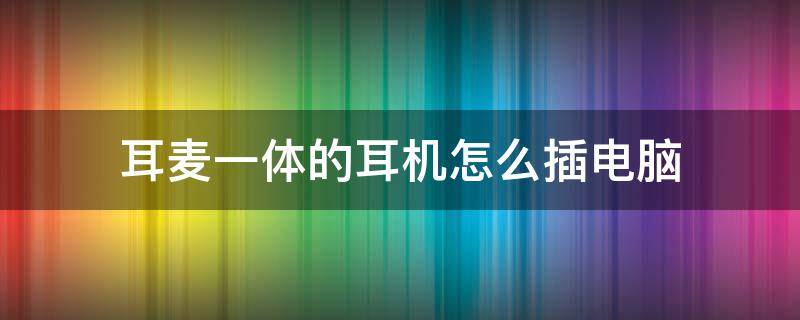 耳麦一体的耳机怎么插电脑